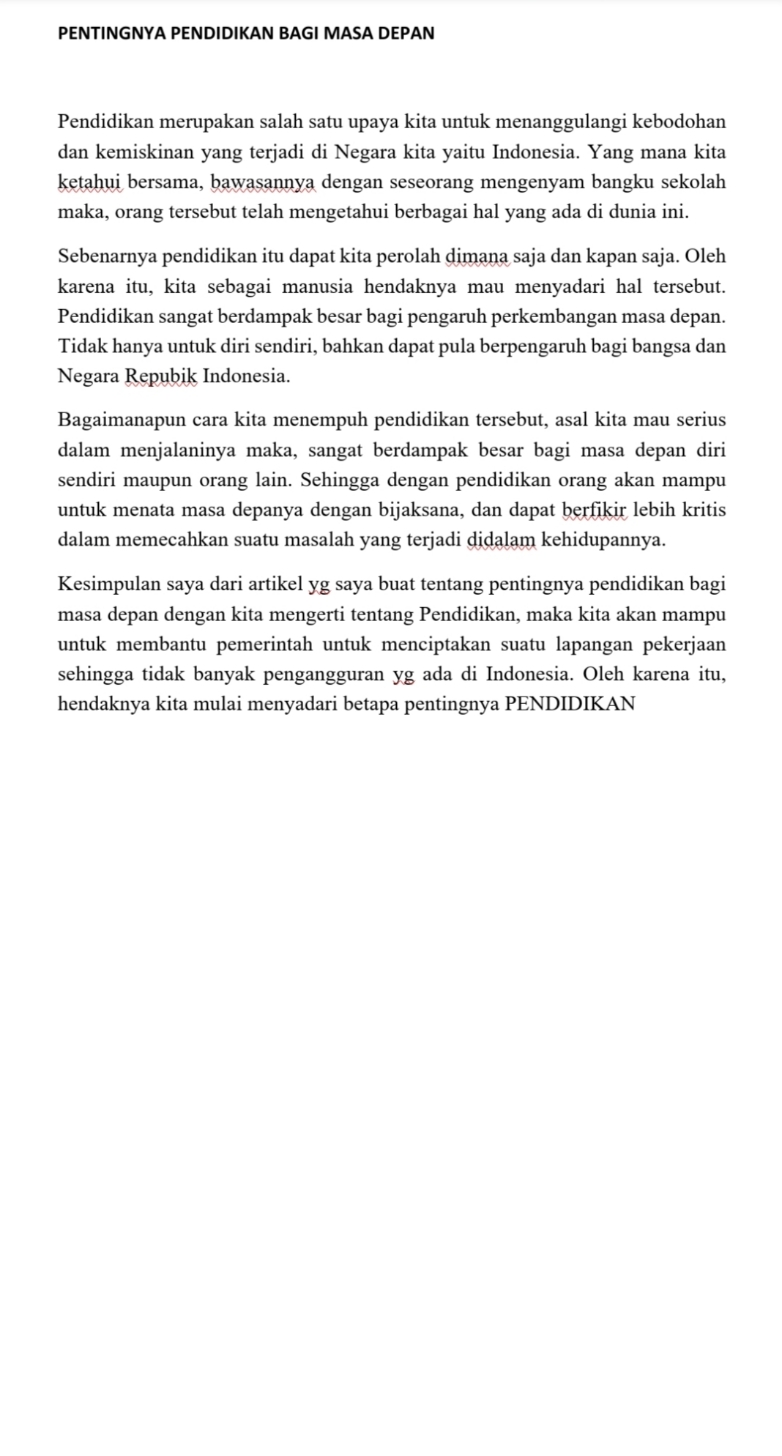 PENTINGNYA PENDIDIKAN BAGI MASA DEPAN

Pendidikan merupakan salah satu upaya kita untuk menanggulangi kebodohan dan kemiskinan yang terjadi di Negara kita yaitu Indonesia. Yang mana kita ketahui bersama, bawasannya dengan seseorang mengenyam bangku sekolah maka, orang tersebut telah mengetahui berbagai hal yang ada di dunia ini.

Sebenarnya pendidikan itu dapat kita perolah dimana saja dan kapan saja. Oleh karena itu, kita sebagai manusia hendaknya mau menyadari hal tersebut. Pendidikan sangat berdampak besar bagi pengaruh perkembangan masa depan. Tidak hanya untuk diri sendiri, bahkan dapat pula berpengaruh bagi bangsa dan Negara Repubik Indonesia.

Bagaimanapun cara kita menempuh pendidikan tersebut, asal kita mau serius dalam menjalaninya maka, sangat berdampak besar bagi masa depan diri sendiri maupun orang lain. Sehingga dengan pendidikan orang akan mampu untuk menata masa depanya dengan bijaksana, dan dapat berfikir lebih kritis dalam memecahkan suatu masalah yang terjadi didalam kehidupannya.

Kesimpulan saya dari artikel yg saya buat tentang pentingnya pendidikan bagi masa depan dengan kita mengerti tentang Pendidikan, maka kita akan mampu untuk membantu pemerintah untuk menciptakan suatu lapangan pekerjaan sehingga tidak banyak pengangguran yg ada di Indonesia. Oleh karena itu, hendaknya kita mulai menyadari betapa pentingnya PENDIDIKAN